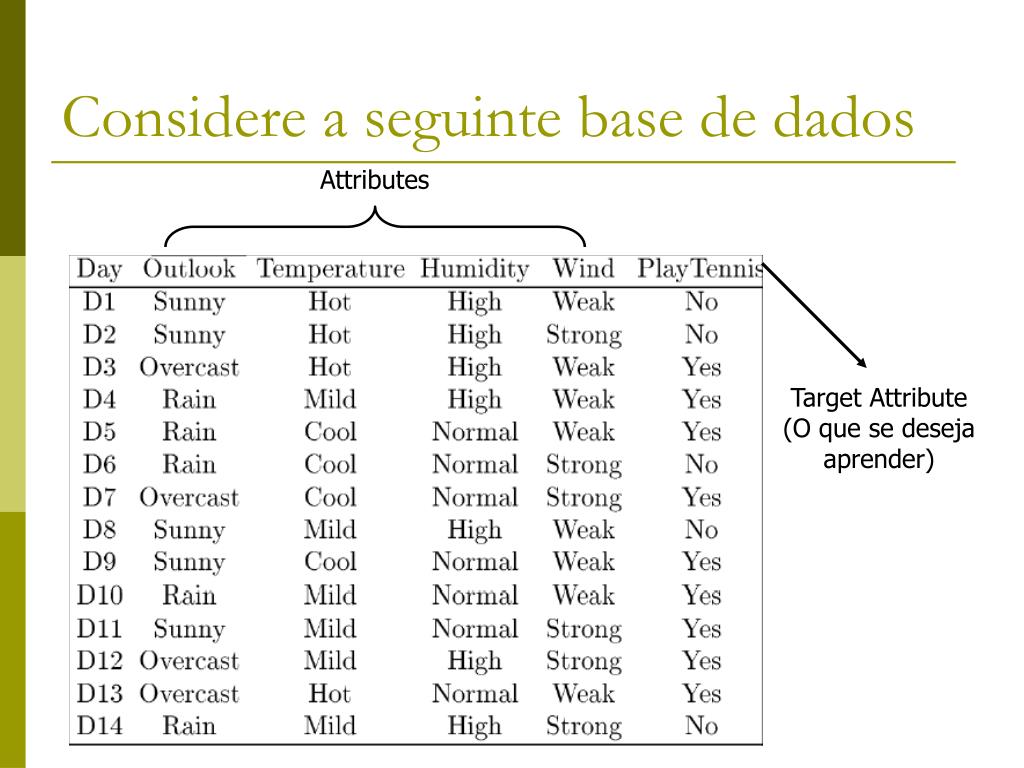 Considere a seguinte base de dados

Attributes

| Day | Outlook | Temperature | Humidity | Wind | PlayTennis |
|---|---|---|---|---|---|
| D1 | Sunny | Hot | High | Weak | No |
| D2 | Sunny | Hot | High | Strong | No |
| D3 | Overcast | Hot | High | Weak | Yes |
| D4 | Rain | Mild | High | Weak | Yes |
| D5 | Rain | Cool | Normal | Weak | Yes |
| D6 | Rain | Cool | Normal | Strong | No |
| D7 | Overcast | Cool | Normal | Strong | Yes |
| D8 | Sunny | Mild | High | Weak | No |
| D9 | Sunny | Cool | Normal | Weak | Yes |
| D10 | Rain | Mild | Normal | Weak | Yes |
| D11 | Sunny | Mild | Normal | Strong | Yes |
| D12 | Overcast | Mild | High | Strong | Yes |
| D13 | Overcast | Hot | Normal | Weak | Yes |
| D14 | Rain | Mild | High | Strong | No |

Target Attribute (O que se deseja aprender)